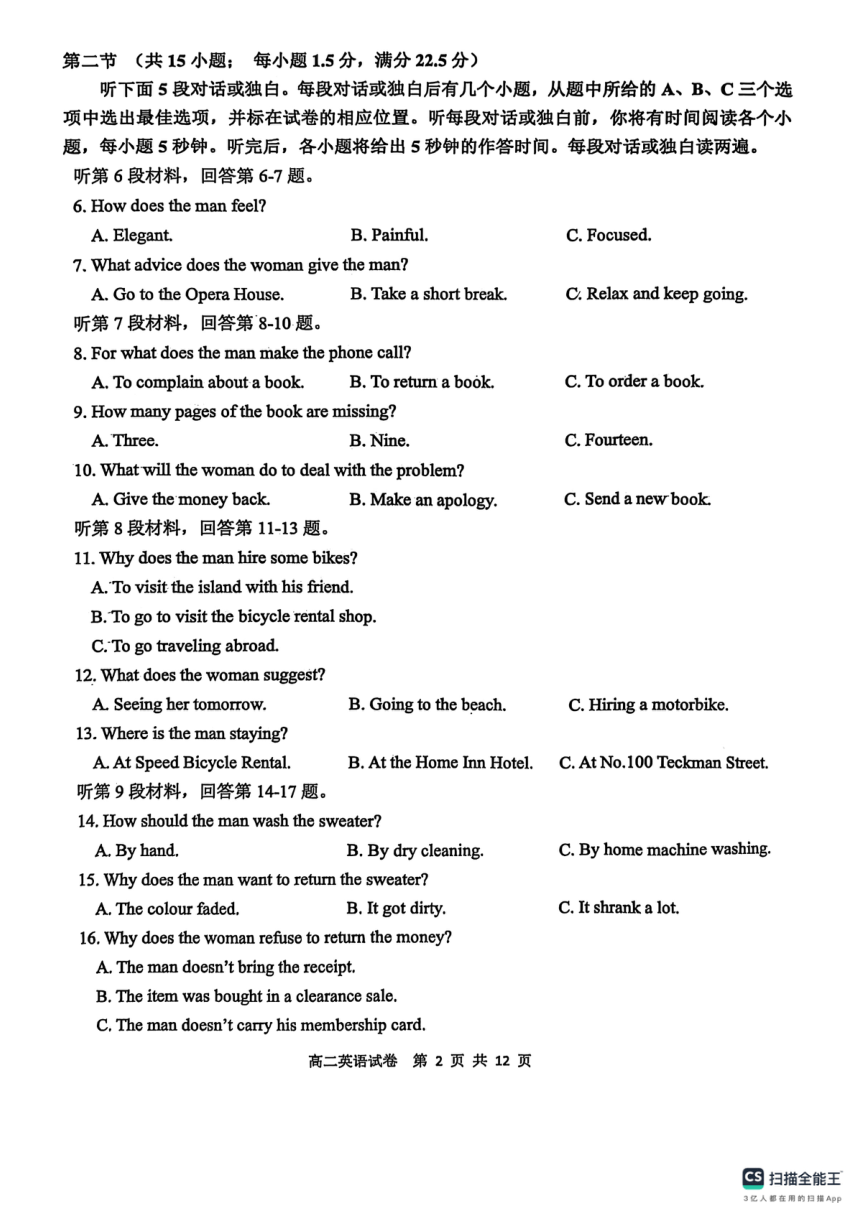 第二节 （共 15 小题； 每小题 1.5 分，满分 22.5 分）

听下面 5 段对话或独白。每段对话或独白后有几个小题，从题中所给的 A、B、C 三个选项中选出最佳选项，并标在试卷的相应位置。听每段对话或独白前，你将有时间阅读各个小题，每小题 5 秒钟。听完后，各小题将给出 5 秒钟的作答时间。每段对话或独白读两遍。

听第 6 段材料，回答第 6-7 题。

6. How does the man feel?

A. Elegant. B. Painful. C. Focused.

7. What advice does the woman give the man?

A. Go to the Opera House. B. Take a short break. C. Relax and keep going.

听第 7 段材料，回答第 8-10 题。

8. For what does the man make the phone call?

A. To complain about a book. B. To return a book. C. To order a book.

9. How many pages of the book are missing?

A. Three. B. Nine. C. Fourteen.

10. What will the woman do to deal with the problem?

A. Give the money back. B. Make an apology. C. Send a new book.

听第 8 段材料，回答第 11-13 题。

11. Why does the man hire some bikes?

A. To visit the island with his friend.

B. To go to visit the bicycle rental shop.

C. To go traveling abroad.

12. What does the woman suggest?

A. Seeing her tomorrow. B. Going to the beach. C. Hiring a motorbike.

13. Where is the man staying?

A. At Speed Bicycle Rental. B. At the Home Inn Hotel. C. At No.100 Teckman Street.

听第 9 段材料，回答第 14-17 题。

14. How should the man wash the sweater?

A. By hand. B. By dry cleaning. C. By home machine washing.

15. Why does the man want to return the sweater?

A. The colour faded. B. It got dirty. C. It shrank a lot.

16. Why does the woman refuse to return the money?

A. The man doesn't bring the receipt.

B. The item was bought in a clearance sale.

C. The man doesn't carry his membership card.

高二英语试卷 第 2 页 共 12 页

CS 扫描全能王
3亿人都在用的扫描App